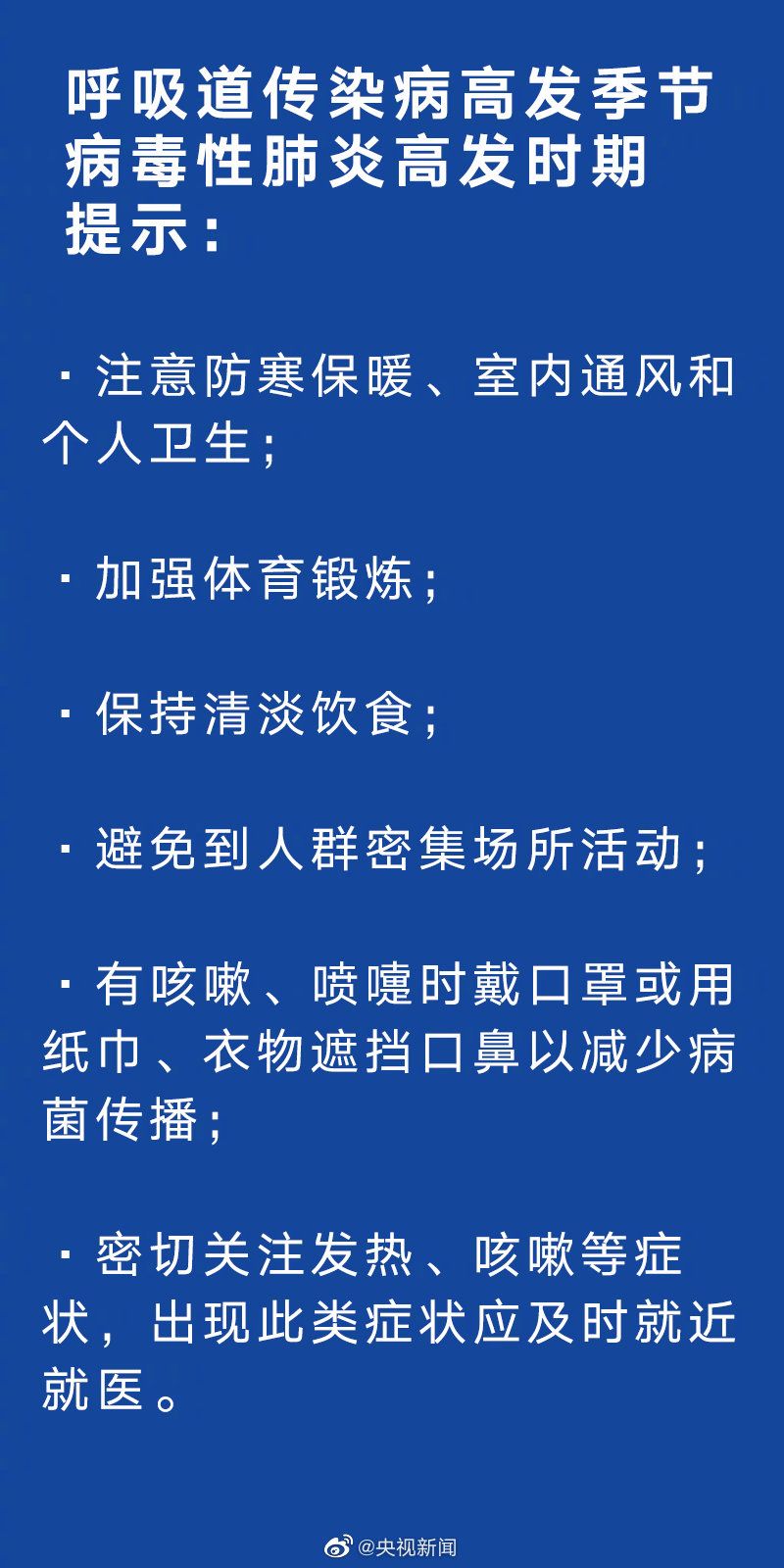 呼吸道传染病高发季节
病毒性肺炎高发时期
提示：

· 注意防寒保暖、室内通风和个人卫生；

· 加强体育锻炼；

· 保持清淡饮食；

· 避免到人群密集场所活动；

· 有咳嗽、喷嚏时戴口罩或用纸巾、衣物遮挡口鼻以减少病菌传播；

· 密切关注发热、咳嗽等症状，出现此类症状应及时就近就医。

@央视新闻